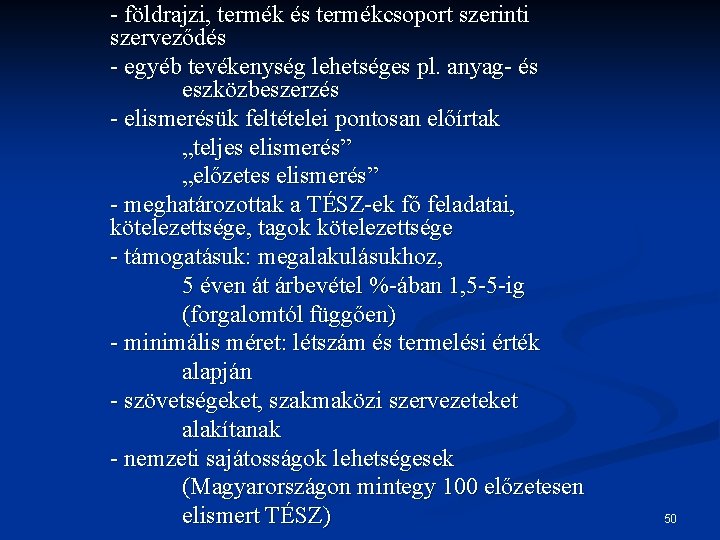 - földrajzi, termék és termékcsoport szerinti szerveződés
- egyéb tevékenység lehetséges pl. anyag- és eszközbeszerzés
- elismerésük feltételei pontosan előírtak
„teljes elismerés”
„előzetes elismerés”
- meghatározottak a TÉSZ-ek fő feladatai, kötelezettsége, tagok kötelezettsége
- támogatásuk: megalakulásukhoz,
5 éven át árbevétel %-ában 1,5-5-ig
(forgalomtól függően)
- minimális méret: létszám és termelési érték alapján
- szövetségeket, szakmaközi szervezeteket alakítanak
- nemzeti sajátosságok lehetségesek
(Magyarországon mintegy 100 előzetesen elismert TÉSZ)

50